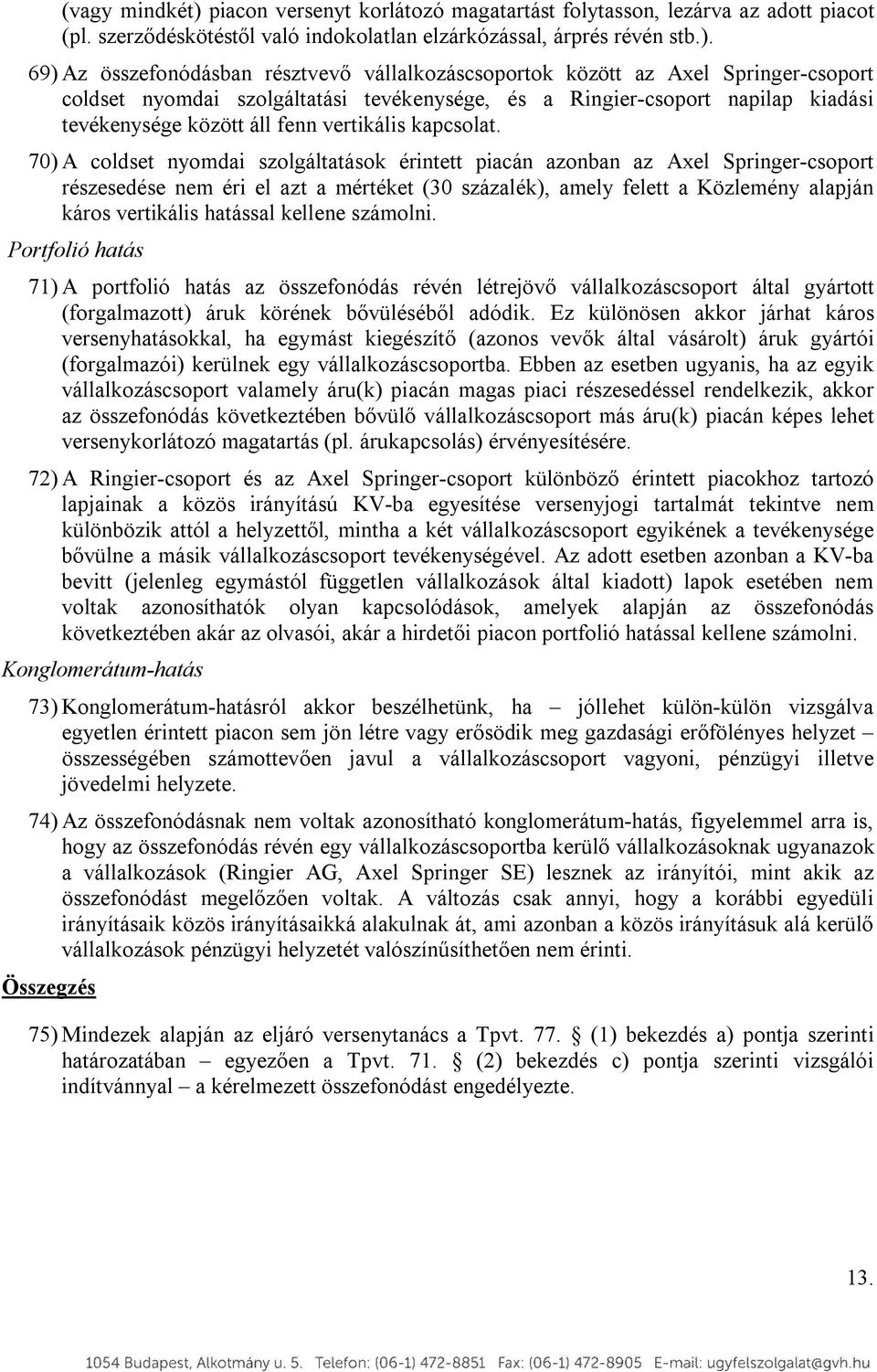 (vagy mindkét) piacon versenyt korlátozó magatartást folytasson, lezárva az adott piacot (pl. szerződéskötéstől való indokolatlan elzárkózással, árprés révén stb.).

69) Az összefonódásban résztvevő vállalkozáscsoportok között az Axel Springer-csoport coldset nyomdai szolgáltatási tevékenysége, és a Ringier-csoport napilap kiadási tevékenysége között áll fenn vertikális kapcsolat.

70) A coldset nyomdai szolgáltatások érintett piacán azonban az Axel Springer-csoport részesedése nem éri el azt a mértéket (30 százalék), amely felett a Közlemény alapján káros vertikális hatással kellene számolni.

Portfolió hatás

71) A portfolió hatás az összefonódás révén létrejövő vállalkozáscsoport által gyártott (forgalmazott) áruk körének bővüléséből adódik. Ez különösen akkor járhat káros versenyhatásokkal, ha egymást kiegészítő (azonos vevők által vásárolt) áruk gyártói (forgalmazói) kerülnek egy vállalkozáscsoportba. Ebben az esetben ugyanis, ha az egyik vállalkozáscsoport valamely áru(k) piacán magas piaci részesedéssel rendelkezik, akkor az összefonódás következtében bővülő vállalkozáscsoport más áru(k) piacán képes lehet versenykorlátozó magatartás (pl. árukapcsolás) érvényesítésére.

72) A Ringier-csoport és az Axel Springer-csoport különböző érintett piacokhoz tartozó lapjainak a közös irányítású KV-ba egyesítése versenyjogi tartalmát tekintve nem különbözik attól a helyzettől, mintha a két vállalkozáscsoport egyikének a tevékenysége bővülne a másik vállalkozáscsoport tevékenységével. Az adott esetben azonban a KV-ba bevitt (jelenleg egymástól független vállalkozások által kiadott) lapok esetében nem voltak azonosíthatók olyan kapcsolódások, amelyek alapján az összefonódás következtében akár az olvasói, akár a hirdetői piacon portfolió hatással kellene számolni.

Konglomerátum-hatás

73) Konglomerátum-hatásról akkor beszélhetünk, ha – jóllehet külön-külön vizsgálva egyetlen érintett piacon sem jön létre vagy erősödik meg gazdasági erőfölényes helyzet – összességében számottevően javul a vállalkozáscsoport vagyoni, pénzügyi illetve jövedelmi helyzete.

74) Az összefonódásnak nem voltak azonosítható konglomerátum-hatás, figyelemmel arra is, hogy az összefonódás révén egy vállalkozáscsoportba kerülő vállalkozásoknak ugyanazok a vállalkozások (Ringier AG, Axel Springer SE) lesznek az irányítói, mint akik az összefonódást megelőzően voltak. A változás csak annyi, hogy a korábbi egyedüli irányításaik közös irányításaikká alakulnak át, ami azonban a közös irányításuk alá kerülő vállalkozások pénzügyi helyzetét valószínűsíthetően nem érinti.

Összegzés

75) Mindezek alapján az eljáró versenytanács a Tpvt. 77. § (1) bekezdés a) pontja szerinti határozatában – egyezően a Tpvt. 71. § (2) bekezdés c) pontja szerinti vizsgálói indítvánnyal – a kérelmezett összefonódást engedélyezte.

13.

1054 Budapest, Alkotmány u. 5. Telefon: (06-1) 472-8851 Fax: (06-1) 472-8905 E-mail: ugyfelszolgalat@gvh.hu